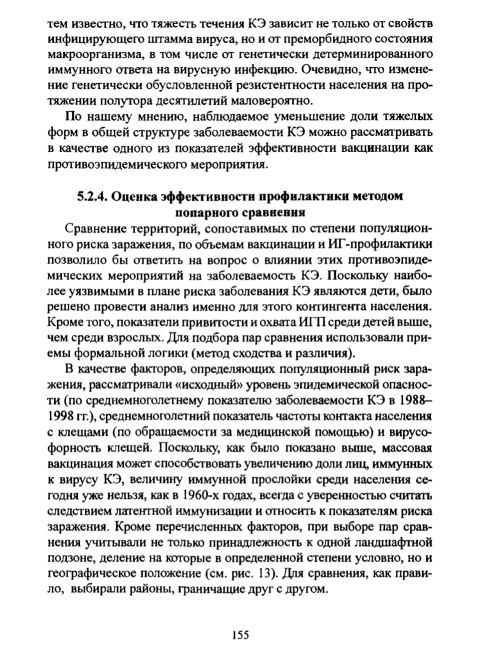 тем известно, что тяжесть течения КЭ зависит не только от свойств инфицирующего штамма вируса, но и от преморбидного состояния макроорганизма, в том числе от генетически детерминированного иммунного ответа на вирусную инфекцию. Очевидно, что изменение генетически обусловленной резистентности населения на протяжении полутора десятилетий маловероятно.

По нашему мнению, наблюдаемое уменьшение доли тяжелых форм в общей структуре заболеваемости КЭ можно рассматривать в качестве одного из показателей эффективности вакцинации как противоэпидемического мероприятия.

5.2.4. Оценка эффективности профилактики методом попарного сравнения

Сравнение территорий, сопоставимых по степени популяционного риска заражения, по объемам вакцинации и ИГ-профилактики позволило бы ответить на вопрос о влиянии этих противоэпидемических мероприятий на заболеваемость КЭ. Поскольку наиболее уязвимыми в плане риска заболевания КЭ являются дети, было решено провести анализ именно для этого контингента населения. Кроме того, показатели привитости и охвата ИГП среди детей выше, чем среди взрослых. Для подбора пар сравнения использовали приемы формальной логики (метод сходства и различия).

В качестве факторов, определяющих популяционный риск заражения, рассматривали «исходный» уровень эпидемической опасности (по среднемноголетнему показателю заболеваемости КЭ в 1988–1998 гг.), среднемноголетний показатель частоты контакта населения с клещами (по обращаемости за медицинской помощью) и вирусофорность клещей. Поскольку, как было показано выше, массовая вакцинация может способствовать увеличению доли лиц, иммунных к вирусу КЭ, величину иммунной прослойки среди населения сегодня уже нельзя, как в 1960-х годах, всегда с уверенностью считать следствием латентной иммунизации и относить к показателям риска заражения. Кроме перечисленных факторов, при выборе пар сравнения учитывали не только принадлежность к одной ландшафтной подзоне, деление на которые в определенной степени условно, но и географическое положение (см. рис. 13). Для сравнения, как правило, выбирали районы, граничащие друг с другом.

155